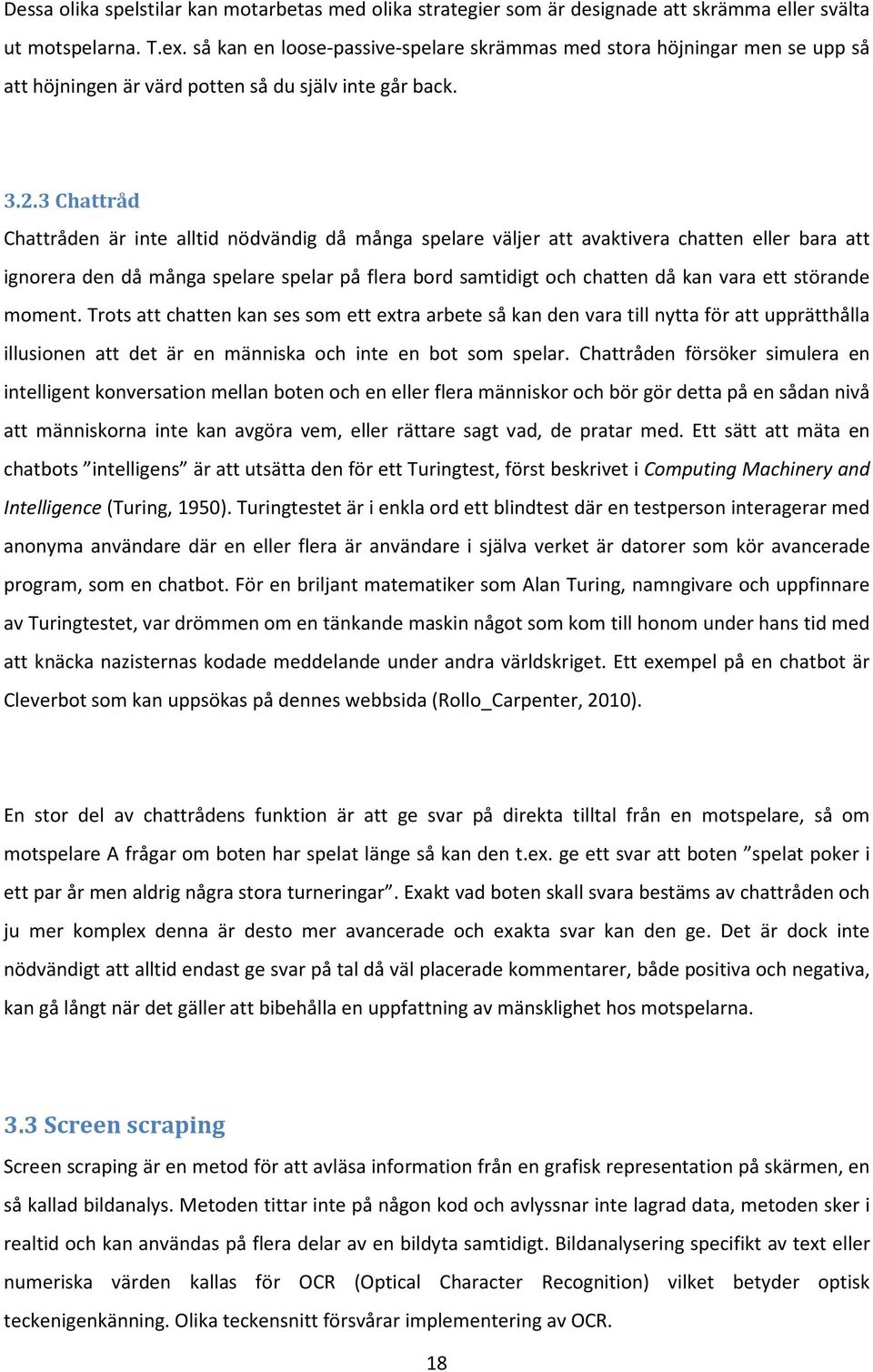 Dessa olika spelstilar kan motarbetas med olika strategier som är designade att skrämma eller svälta ut motspelarna. T.ex. så kan en loose-passive-spelare skrämmas med stora höjningar men se upp så att höjningen är värd potten så du själv inte går back.

3.2.3 Chattråd

Chattråden är inte alltid nödvändig då många spelare väljer att avaktivera chatten eller bara att ignorera den då många spelare spelar på flera bord samtidigt och chatten då kan vara ett störande moment. Trots att chatten kan ses som ett extra arbete så kan den vara till nytta för att upprätthålla illusionen att det är en människa och inte en bot som spelar. Chattråden försöker simulera en intelligent konversation mellan boten och en eller flera människor och bör gör detta på en sådan nivå att människorna inte kan avgöra vem, eller rättare sagt vad, de pratar med. Ett sätt att mäta en chatbots ”intelligens” är att utsätta den för ett Turingtest, först beskrivet i Computing Machinery and Intelligence (Turing, 1950). Turingtestet är i enkla ord ett blindtest där en testperson interagerar med anonyma användare där en eller flera är användare i själva verket är datorer som kör avancerade program, som en chatbot. För en briljant matematiker som Alan Turing, namngivare och uppfinnare av Turingtestet, var drömmen om en tänkande maskin något som kom till honom under hans tid med att knäcka nazisternas kodade meddelande under andra världskriget. Ett exempel på en chatbot är Cleverbot som kan uppsökas på dennes webbsida (Rollo_Carpenter, 2010).

En stor del av chattrådens funktion är att ge svar på direkta tilltal från en motspelare, så om motspelare A frågar om boten har spelat länge så kan den t.ex. ge ett svar att boten ”spelat poker i ett par år men aldrig några stora turneringar”. Exakt vad boten skall svara bestäms av chattråden och ju mer komplex denna är desto mer avancerade och exakta svar kan den ge. Det är dock inte nödvändigt att alltid endast ge svar på tal då väl placerade kommentarer, både positiva och negativa, kan gå långt när det gäller att bibehålla en uppfattning av mänsklighet hos motspelarna.

3.3 Screen scraping

Screen scraping är en metod för att avläsa information från en grafisk representation på skärmen, en så kallad bildanalys. Metoden tittar inte på någon kod och avlyssnar inte lagrad data, metoden sker i realtid och kan användas på flera delar av en bildyta samtidigt. Bildanalysering specifikt av text eller numeriska värden kallas för OCR (Optical Character Recognition) vilket betyder optisk teckenigenkänning. Olika teckensnitt försvårar implementering av OCR.

18